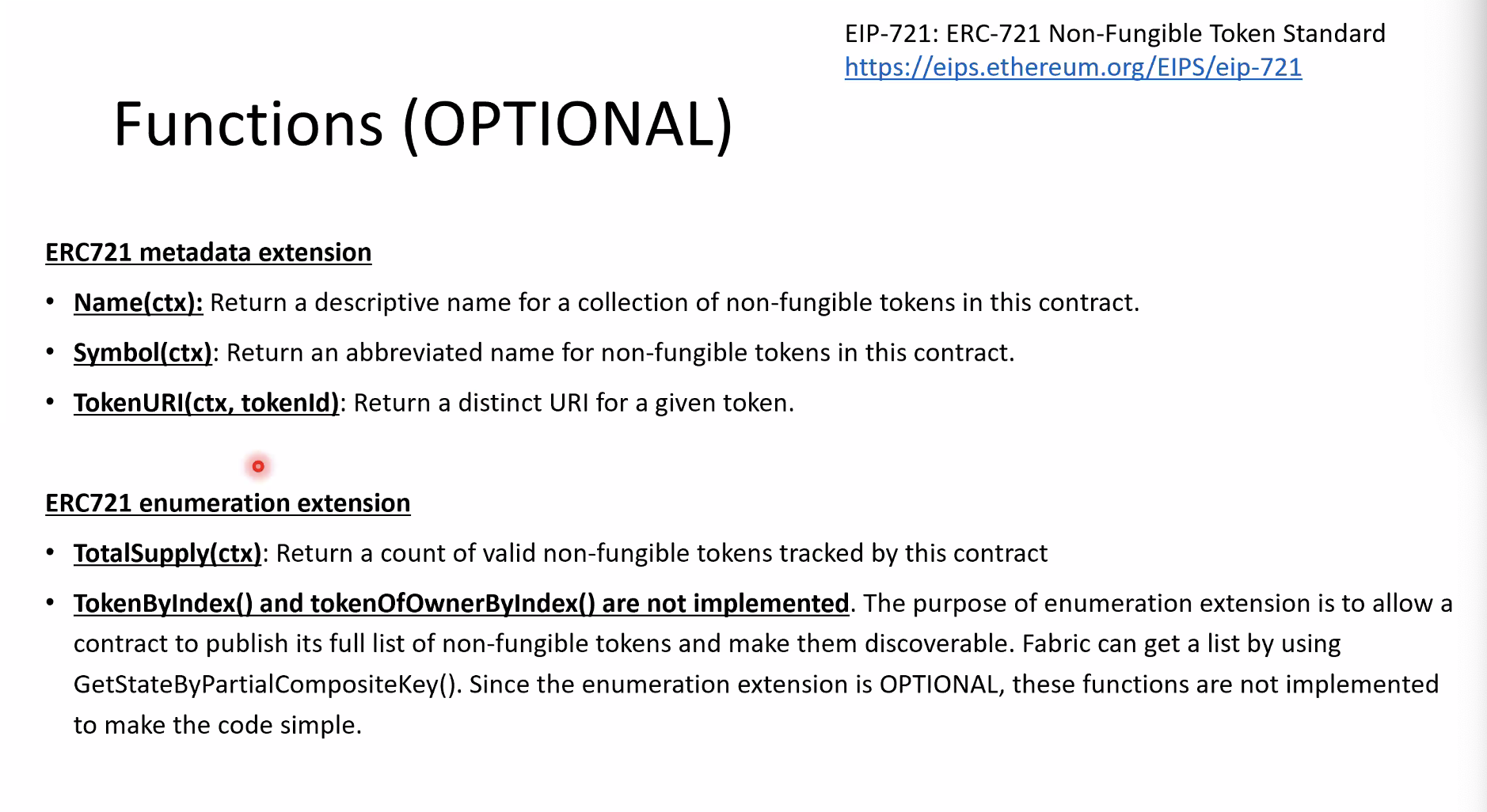 EIP-721: ERC-721 Non-Fungible Token Standard
https://eips.ethereum.org/EIPS/eip-721

Functions (OPTIONAL)

ERC721 metadata extension

• Name(ctx): Return a descriptive name for a collection of non-fungible tokens in this contract.
• Symbol(ctx): Return an abbreviated name for non-fungible tokens in this contract.
• TokenURI(ctx, tokenId): Return a distinct URI for a given token.

ERC721 enumeration extension

• TotalSupply(ctx): Return a count of valid non-fungible tokens tracked by this contract
• TokenByIndex() and tokenOfOwnerByIndex() are not implemented. The purpose of enumeration extension is to allow a contract to publish its full list of non-fungible tokens and make them discoverable. Fabric can get a list by using GetStateByPartialCompositeKey(). Since the enumeration extension is OPTIONAL, these functions are not implemented to make the code simple.